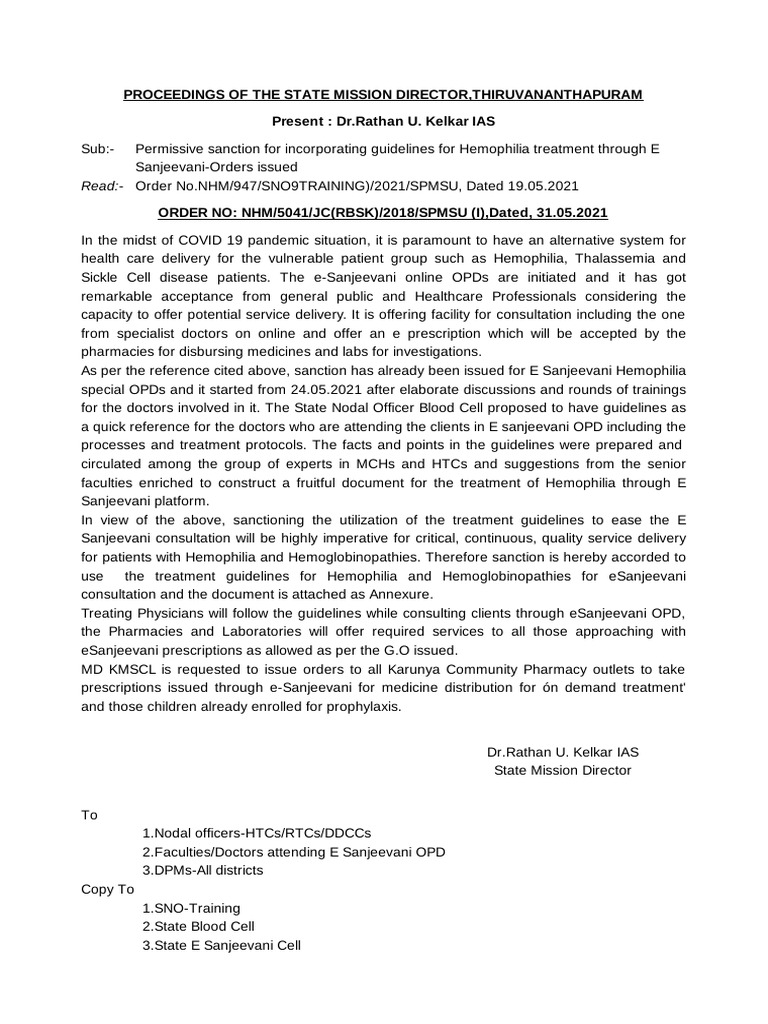 PROCEEDINGS OF THE STATE MISSION DIRECTOR,THIRUVANANTHAPURAM

Present : Dr.Rathan U. Kelkar IAS

Sub:- Permissive sanction for incorporating guidelines for Hemophilia treatment through E Sanjeevani-Orders issued

Read:- Order No.NHM/947/SNO9TRAINING)/2021/SPMSU, Dated 19.05.2021

ORDER NO: NHM/5041/JC(RBSK)/2018/SPMSU (I),Dated, 31.05.2021

In the midst of COVID 19 pandemic situation, it is paramount to have an alternative system for health care delivery for the vulnerable patient group such as Hemophilia, Thalassemia and Sickle Cell disease patients. The e-Sanjeevani online OPDs are initiated and it has got remarkable acceptance from general public and Healthcare Professionals considering the capacity to offer potential service delivery. It is offering facility for consultation including the one from specialist doctors on online and offer an e prescription which will be accepted by the pharmacies for disbursing medicines and labs for investigations.

As per the reference cited above, sanction has already been issued for E Sanjeevani Hemophilia special OPDs and it started from 24.05.2021 after elaborate discussions and rounds of trainings for the doctors involved in it. The State Nodal Officer Blood Cell proposed to have guidelines as a quick reference for the doctors who are attending the clients in E sanjeevani OPD including the processes and treatment protocols. The facts and points in the guidelines were prepared and circulated among the group of experts in MCHs and HTCs and suggestions from the senior faculties enriched to construct a fruitful document for the treatment of Hemophilia through E Sanjeevani platform.

In view of the above, sanctioning the utilization of the treatment guidelines to ease the E Sanjeevani consultation will be highly imperative for critical, continuous, quality service delivery for patients with Hemophilia and Hemoglobinopathies. Therefore sanction is hereby accorded to use the treatment guidelines for Hemophilia and Hemoglobinopathies for eSanjeevani consultation and the document is attached as Annexure.

Treating Physicians will follow the guidelines while consulting clients through eSanjeevani OPD, the Pharmacies and Laboratories will offer required services to all those approaching with eSanjeevani prescriptions as allowed as per the G.O issued.

MD KMSCL is requested to issue orders to all Karunya Community Pharmacy outlets to take prescriptions issued through e-Sanjeevani for medicine distribution for ón demand treatment' and those children already enrolled for prophylaxis.

Dr.Rathan U. Kelkar IAS
State Mission Director

To
1.Nodal officers-HTCs/RTCs/DDCCs
2.Faculties/Doctors attending E Sanjeevani OPD
3.DPMs-All districts
Copy To
1.SNO-Training
2.State Blood Cell
3.State E Sanjeevani Cell